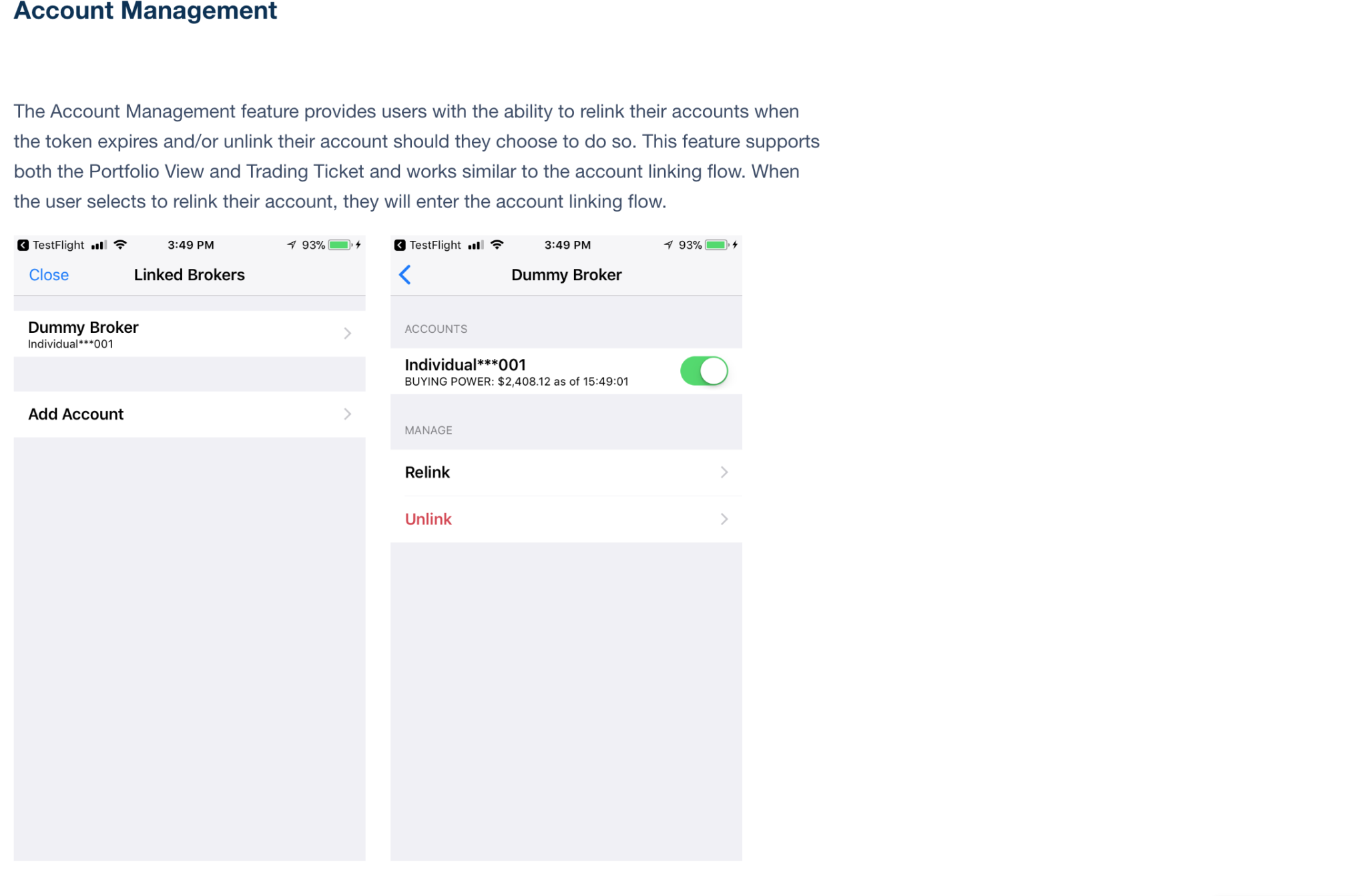 Account Management

The Account Management feature provides users with the ability to relink their accounts when the token expires and/or unlink their account should they choose to do so. This feature supports both the Portfolio View and Trading Ticket and works similar to the account linking flow. When the user selects to relink their account, they will enter the account linking flow.

TestFlight 3:49 PM 93%

Close Linked Brokers

Dummy Broker
Individual***001

Add Account

TestFlight 3:49 PM 93%

Dummy Broker

ACCOUNTS

Individual***001
BUYING POWER: $2,408.12 as of 15:49:01

MANAGE

Relink

Unlink